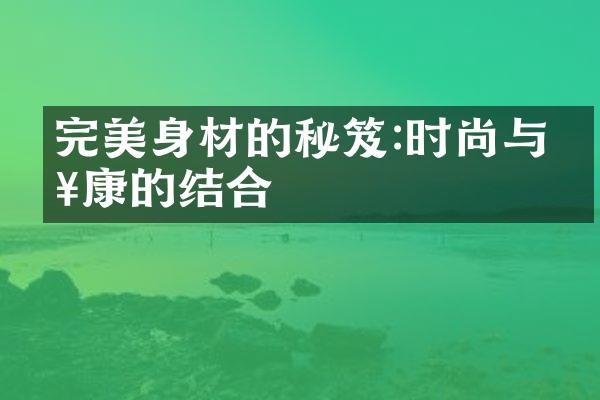 完美身材的秘笈:时尚与¥康的结合